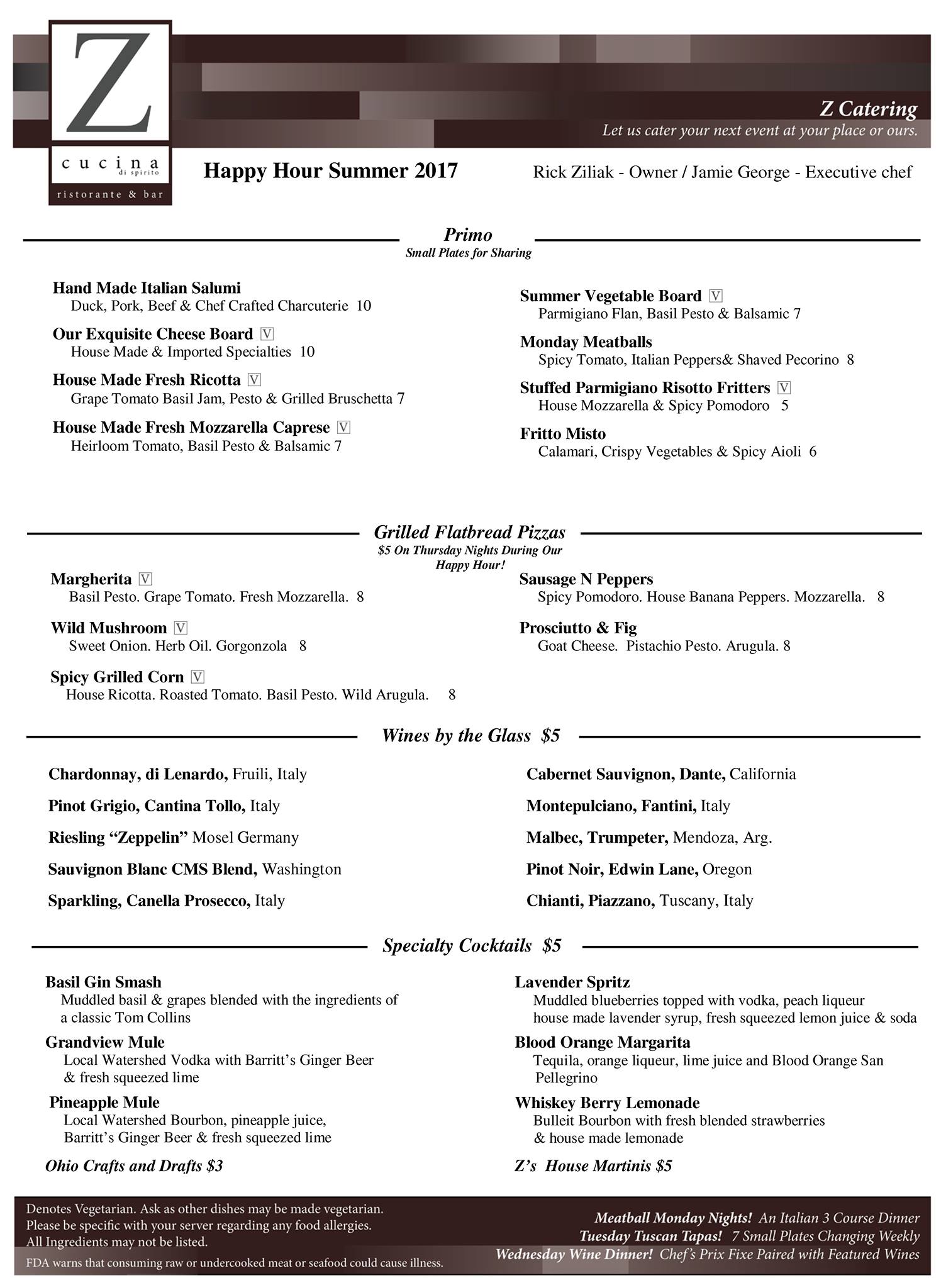 Z
cucina
di spirito
ristorante & bar

Z Catering
Let us cater your next event at your place or ours.

Happy Hour Summer 2017

Rick Ziliak - Owner / Jamie George - Executive chef

Primo
Small Plates for Sharing

Hand Made Italian Salumi
Duck, Pork, Beef & Chef Crafted Charcuterie 10

Our Exquisite Cheese Board V
House Made & Imported Specialties 10

House Made Fresh Ricotta V
Grape Tomato Basil Jam, Pesto & Grilled Bruschetta 7

House Made Fresh Mozzarella Caprese V
Heirloom Tomato, Basil Pesto & Balsamic 7

Summer Vegetable Board V
Parmigiano Flan, Basil Pesto & Balsamic 7

Monday Meatballs
Spicy Tomato, Italian Peppers& Shaved Pecorino 8

Stuffed Parmigiano Risotto Fritters V
House Mozzarella & Spicy Pomodoro 5

Fritto Misto
Calamari, Crispy Vegetables & Spicy Aioli 6

Grilled Flatbread Pizzas
$5 On Thursday Nights During Our Happy Hour!

Margherita V
Basil Pesto. Grape Tomato. Fresh Mozzarella. 8

Wild Mushroom V
Sweet Onion. Herb Oil. Gorgonzola 8

Spicy Grilled Corn V
House Ricotta. Roasted Tomato. Basil Pesto. Wild Arugula. 8

Sausage N Peppers
Spicy Pomodoro. House Banana Peppers. Mozzarella. 8

Prosciutto & Fig
Goat Cheese. Pistachio Pesto. Arugula. 8

Wines by the Glass $5

Chardonnay, di Lenardo, Fruili, Italy

Pinot Grigio, Cantina Tollo, Italy

Riesling “Zeppelin” Mosel Germany

Sauvignon Blanc CMS Blend, Washington

Sparkling, Canella Prosecco, Italy

Cabernet Sauvignon, Dante, California

Montepulciano, Fantini, Italy

Malbec, Trumpeter, Mendoza, Arg.

Pinot Noir, Edwin Lane, Oregon

Chianti, Piazzano, Tuscany, Italy

Specialty Cocktails $5

Basil Gin Smash
Muddled basil & grapes blended with the ingredients of a classic Tom Collins

Grandview Mule
Local Watershed Vodka with Barritt’s Ginger Beer & fresh squeezed lime

Pineapple Mule
Local Watershed Bourbon, pineapple juice, Barritt’s Ginger Beer & fresh squeezed lime

Ohio Crafts and Drafts $3

Lavender Spritz
Muddled blueberries topped with vodka, peach liqueur house made lavender syrup, fresh squeezed lemon juice & soda

Blood Orange Margarita
Tequila, orange liqueur, lime juice and Blood Orange San Pellegrino

Whiskey Berry Lemonade
Bulleit Bourbon with fresh blended strawberries & house made lemonade

Z’s House Martinis $5

Denotes Vegetarian. Ask as other dishes may be made vegetarian.
Please be specific with your server regarding any food allergies.
All Ingredients may not be listed.
FDA warns that consuming raw or undercooked meat or seafood could cause illness.

Meatball Monday Nights! An Italian 3 Course Dinner
Tuesday Tuscan Tapas! 7 Small Plates Changing Weekly
Wednesday Wine Dinner! Chef’s Prix Fixe Paired with Featured Wines